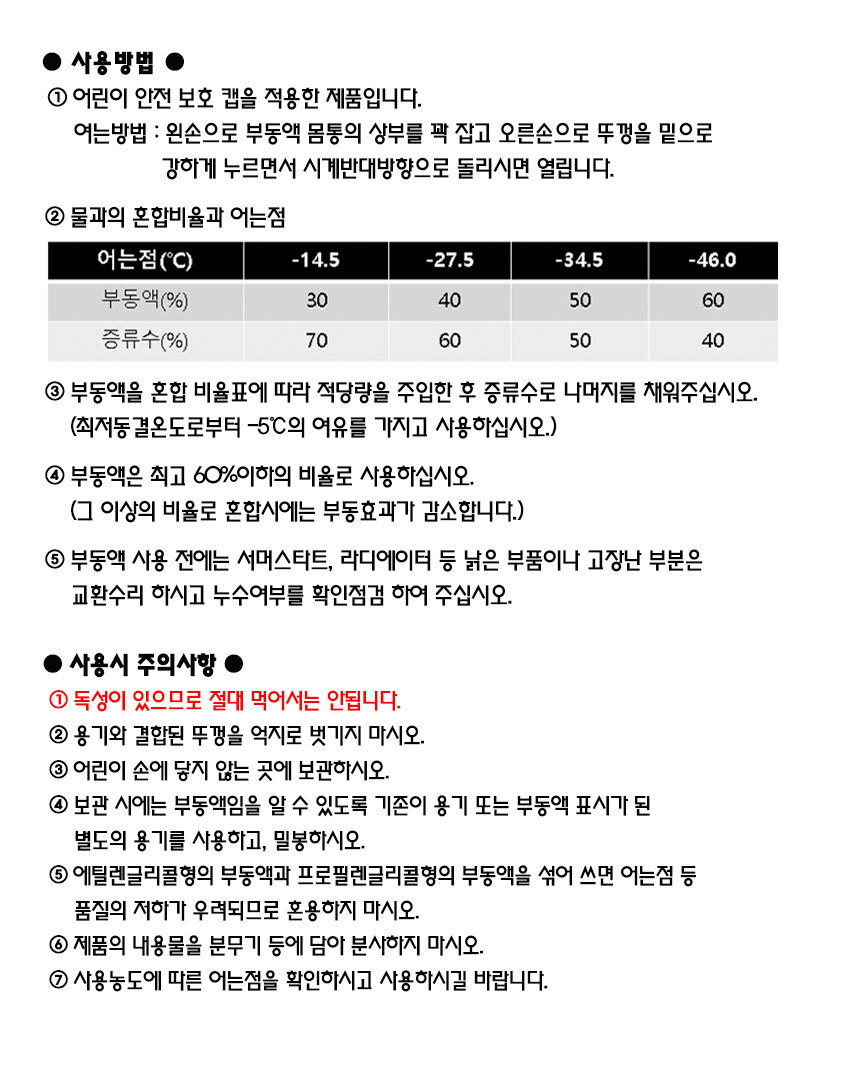 ● 사용방법 ●

① 어린이 안전 보호 캡을 적용한 제품입니다.

여는방법 : 왼손으로 부동액 몸통의 상부를 꽉 잡고 오른손으로 뚜껑을 밑으로 강하게 누르면서 시계반대방향으로 돌리시면 열립니다.

② 물과의 혼합비율과 어는점

| 어는점(℃) | -14.5 | -27.5 | -34.5 | -46.0 |
|---|---|---|---|---|
| 부동액(%) | 30 | 40 | 50 | 60 |
| 증류수(%) | 70 | 60 | 50 | 40 |

③ 부동액을 혼합 비율표에 따라 적당량을 주입한 후 증류수로 나머지를 채워주십시오. (최저동결온도로부터 -5℃의 여유를 가지고 사용하십시오.)

④ 부동액은 최고 60%이하의 비율로 사용하십시오. (그 이상의 비율로 혼합시에는 부동효과가 감소합니다.)

⑤ 부동액 사용 전에는 서머스타트, 라디에이터 등 낡은 부품이나 고장난 부분은 교환수리 하시고 누수여부를 확인점검 하여 주십시오.

● 사용시 주의사항 ●

① 독성이 있으므로 절대 먹어서는 안됩니다.

② 용기와 결합된 뚜껑을 억지로 벗기지 마시오.

③ 어린이 손에 닿지 않는 곳에 보관하시오.

④ 보관 시에는 부동액임을 알 수 있도록 기존의 용기 또는 부동액 표시가 된 별도의 용기를 사용하고, 밀봉하시오.

⑤ 에틸렌글리콜형의 부동액과 프로필렌글리콜형의 부동액을 섞어 쓰면 어는점 등 품질의 저하가 우려되므로 혼용하지 마시오.

⑥ 제품의 내용물을 분무기 등에 담아 분사하지 마시오.

⑦ 사용농도에 따른 어는점을 확인하시고 사용하시길 바랍니다.